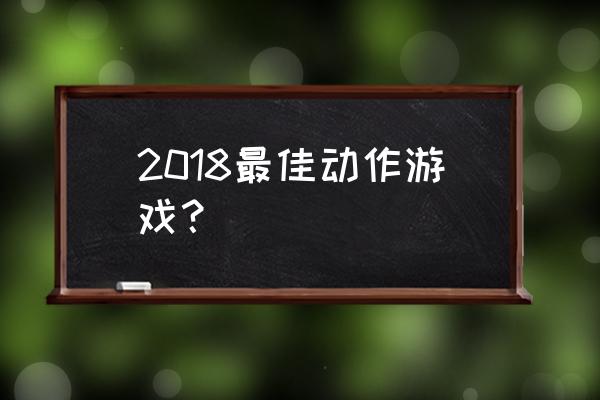 2018最佳动作游戏？